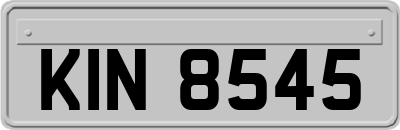 KIN 8545